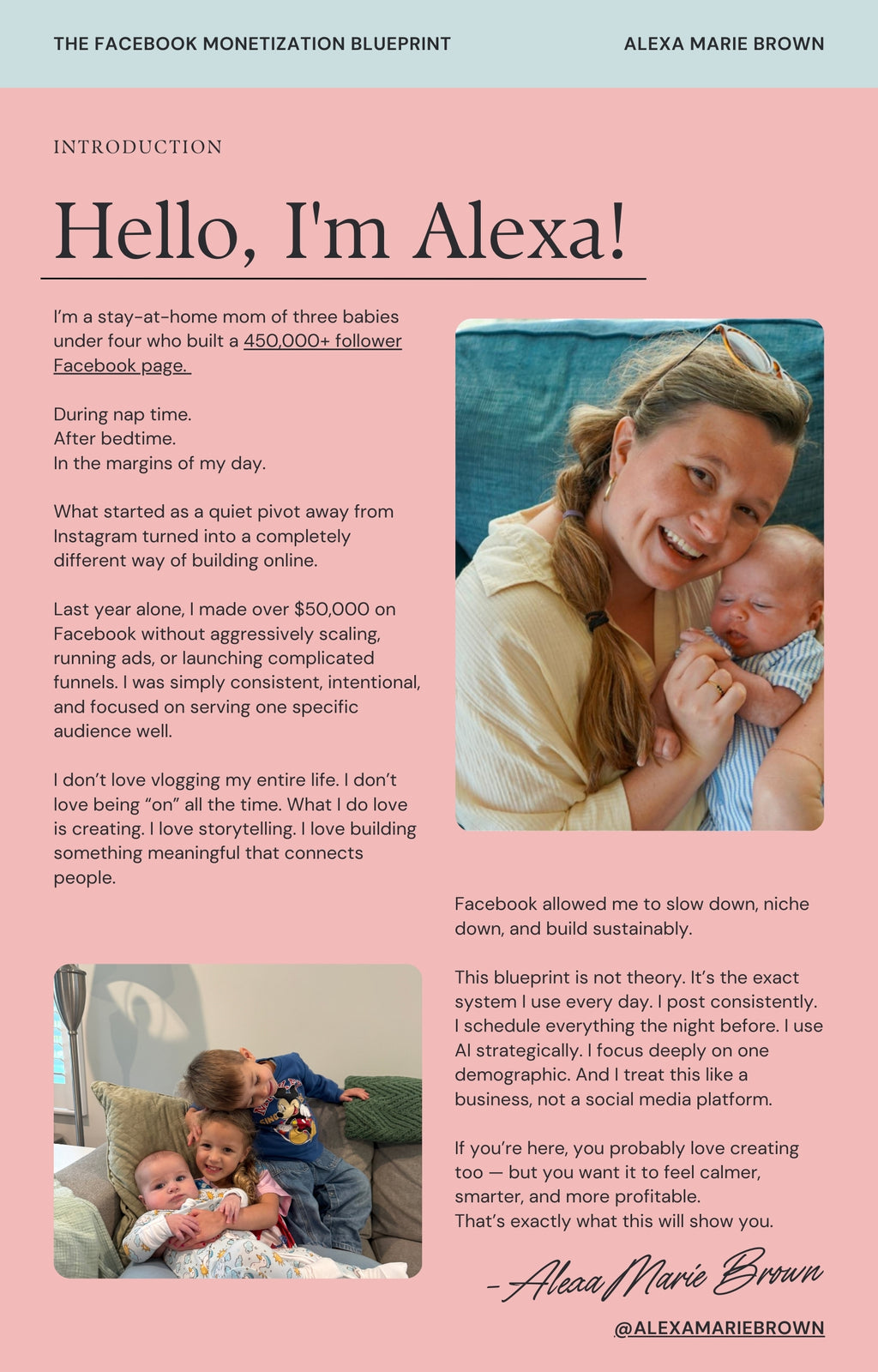 THE FACEBOOK MONETIZATION BLUEPRINT

ALEXA MARIE BROWN

INTRODUCTION

Hello, I'm Alexa!

I'm a stay-at-home mom of three babies under four who built a 450,000+ follower Facebook page.

During nap time.
After bedtime.
In the margins of my day.

What started as a quiet pivot away from Instagram turned into a completely different way of building online.

Last year alone, I made over $50,000 on Facebook without aggressively scaling, running ads, or launching complicated funnels. I was simply consistent, intentional, and focused on serving one specific audience well.

I don't love vlogging my entire life. I don't love being "on" all the time. What I do love is creating. I love storytelling. I love building something meaningful that connects people.

Facebook allowed me to slow down, niche down, and build sustainably.

This blueprint is not theory. It's the exact system I use every day. I post consistently. I schedule everything the night before. I use AI strategically. I focus deeply on one demographic. And I treat this like a business, not a social media platform.

If you're here, you probably love creating too — but you want it to feel calmer, smarter, and more profitable.
That's exactly what this will show you.

- Alexa Marie Brown

@ALEXAMARIEBROWN